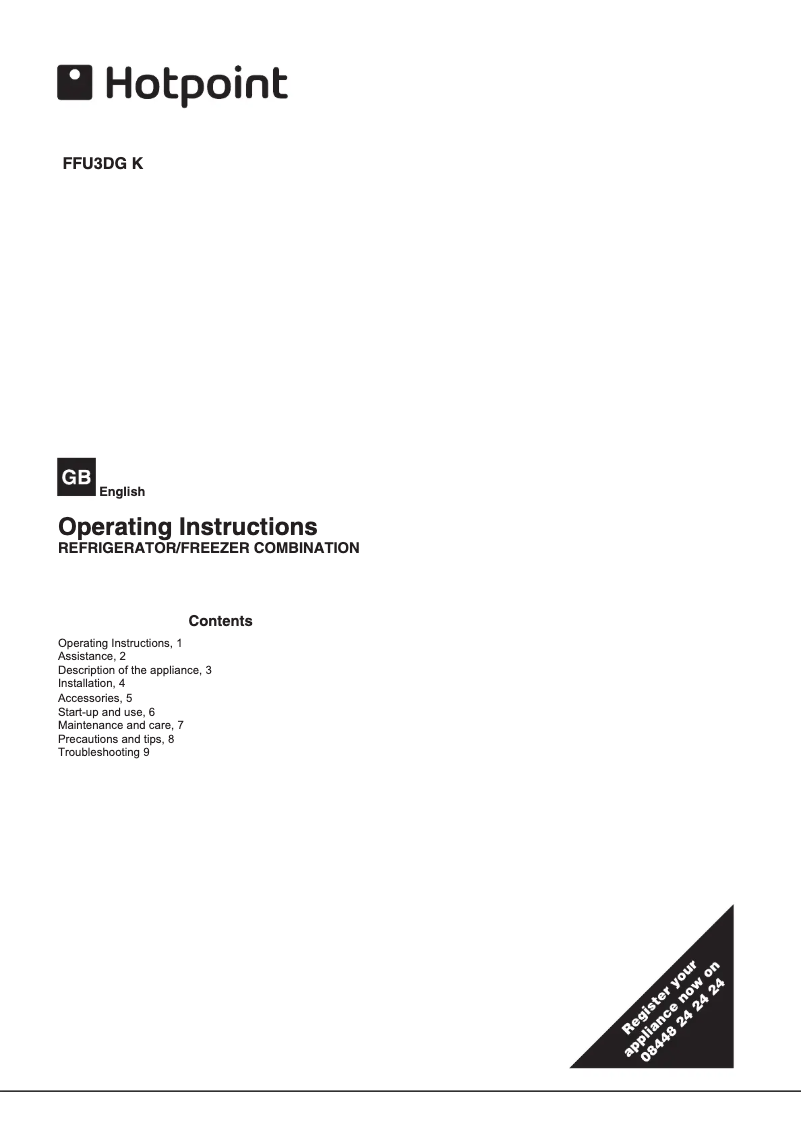 Hotpoint

FFU3DG K

GB English

Operating Instructions
REFRIGERATOR/FREEZER COMBINATION

Contents

Operating Instructions, 1
Assistance, 2
Description of the appliance, 3
Installation, 4
Accessories, 5
Start-up and use, 6
Maintenance and care, 7
Precautions and tips, 8
Troubleshooting 9

Register your appliance now on 08448 24 24 24